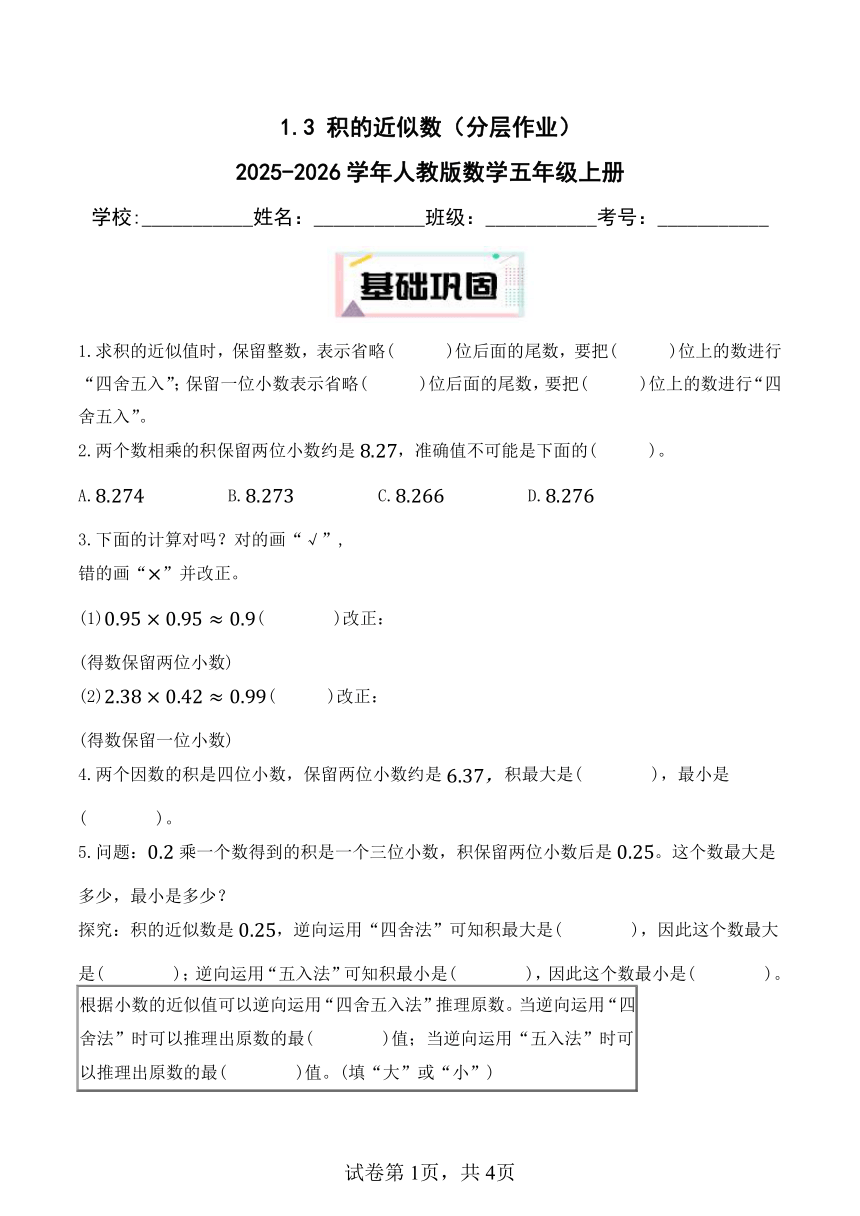 1.3 积的近似数（分层作业）

2025-2026 学年人教版数学五年级上册

学校:___________姓名：___________班级：___________考号：___________

基础巩固

1.求积的近似值时，保留整数，表示省略(　　)位后面的尾数，要把(　　)位上的数进行“四舍五入”；保留一位小数表示省略(　　)位后面的尾数，要把(　　)位上的数进行“四舍五入”。

2.两个数相乘的积保留两位小数约是 $8.27$，准确值不可能是下面的(　　)。

A. $8.274$　　B. $8.273$　　C. $8.266$　　D. $8.276$

3.下面的计算对吗？对的画“√”，
错的画“×”并改正。

(1) $0.95 \times 0.95 \approx 0.9$(　　)改正：

(得数保留两位小数)

(2) $2.38 \times 0.42 \approx 0.99$(　　)改正：

(得数保留一位小数)

4.两个因数的积是四位小数，保留两位小数约是 $6.37$，积最大是(　　)，最小是(　　)。

5.问题：$0.2$ 乘一个数得到的积是一个三位小数，积保留两位小数后是 $0.25$。这个数最大是多少，最小是多少？

探究：积的近似数是 $0.25$，逆向运用“四舍法”可知积最大是(　　)，因此这个数最大是(　　)；逆向运用“五入法”可知积最小是(　　)，因此这个数最小是(　　)。

根据小数的近似值可以逆向运用“四舍五入法”推理原数。当逆向运用“四舍法”时可以推理出原数的最(　　)值；当逆向运用“五入法”时可以推理出原数的最(　　)值。(填“大”或“小”)

试卷第1页，共4页